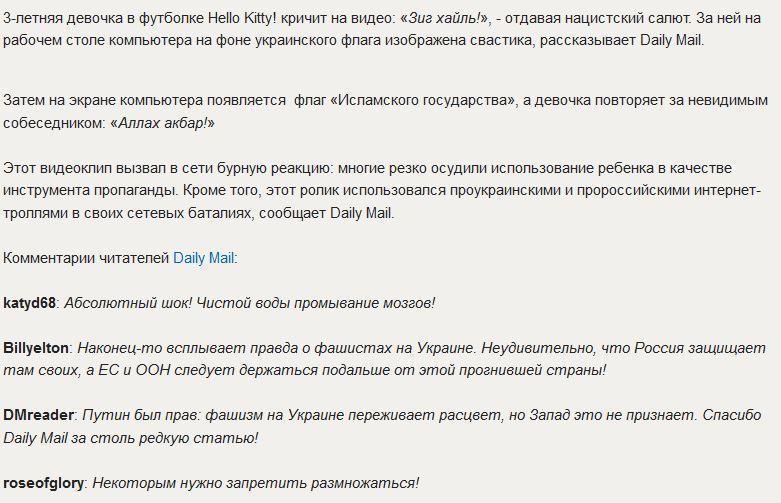 3-летняя девочка в футболке Hello Kitty! кричит на видео: «Зиг хайль!», - отдавая нацистский салют. За ней на рабочем столе компьютера на фоне украинского флага изображена свастика, рассказывает Daily Mail.

Затем на экране компьютера появляется флаг «Исламского государства», а девочка повторяет за невидимым собеседником: «Аллах акбар!»

Этот видеоклип вызвал в сети бурную реакцию: многие резко осудили использование ребенка в качестве инструмента пропаганды. Кроме того, этот ролик использовался проукраинскими и пророссийскими интернет-троллями в своих сетевых баталиях, сообщает Daily Mail.

Комментарии читателей Daily Mail:

katyd68: Абсолютный шок! Чистой воды промывание мозгов!

Billyelton: Наконец-то всплывает правда о фашистах на Украине. Неудивительно, что Россия защищает там своих, а ЕС и ООН следует держаться подальше от этой прогнившей страны!

DMreader: Путин был прав: фашизм на Украине переживает расцвет, но Запад это не признает. Спасибо Daily Mail за столь редкую статью!

roseofglory: Некоторым нужно запретить размножаться!